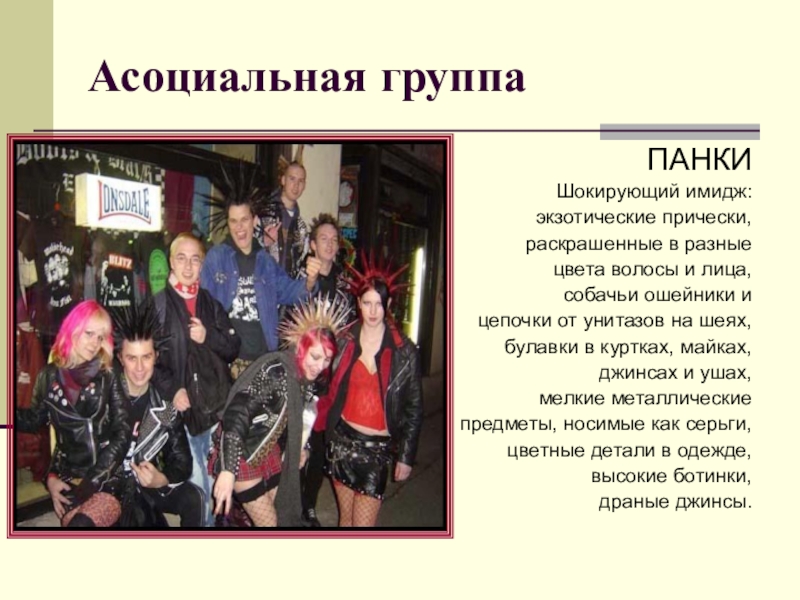 Асоциальная группа

ПАНКИ

Шокирующий имидж: экзотические прически, раскрашенные в разные цвета волосы и лица, собачьи ошейники и цепочки от унитазов на шеях, булавки в куртках, майках, джинсах и ушах, мелкие металлические предметы, носимые как серьги, цветные детали в одежде, высокие ботинки, драные джинсы.